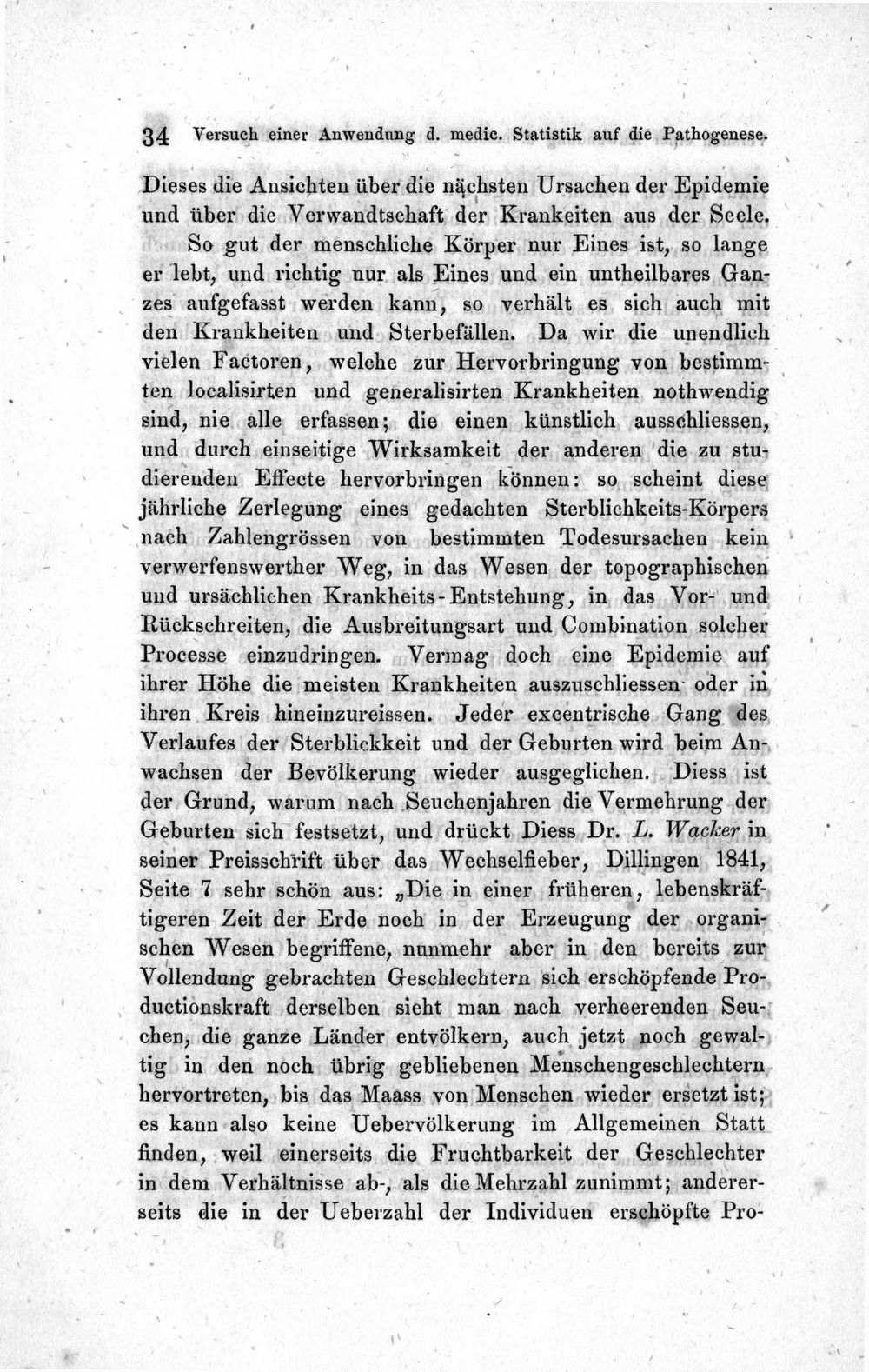 34 Versuch einer Anwendung d. medic. Statistik auf die Pathogenese.

Dieses die Ansichten über die nächsten Ursachen der Epidemie und über die Verwandtschaft der Krankeiten aus der Seele.

So gut der menschliche Körper nur Eines ist, so lange er lebt, und richtig nur als Eines und ein untheilbares Ganzes aufgefasst werden kann, so verhält es sich auch mit den Krankheiten und Sterbefällen. Da wir die unendlich vielen Factoren, welche zur Hervorbringung von bestimmten localisirten und generalisirten Krankheiten nothwendig sind, nie alle erfassen; die einen künstlich ausschliessen, und durch einseitige Wirksamkeit der anderen die zu studierenden Effecte hervorbringen können: so scheint diese jährliche Zerlegung eines gedachten Sterblichkeits-Körpers nach Zahlengrössen von bestimmten Todesursachen kein verwerfenswerther Weg, in das Wesen der topographischen und ursächlichen Krankheits-Entstehung, in das Vor- und Rückschreiten, die Ausbreitungsart und Combination solcher Processe einzudringen. Vermag doch eine Epidemie auf ihrer Höhe die meisten Krankheiten auszuschliessen oder in ihren Kreis hineinzureissen. Jeder excentrische Gang des Verlaufes der Sterblickkeit und der Geburten wird beim Anwachsen der Bevölkerung wieder ausgeglichen. Diess ist der Grund, warum nach Seuchenjahren die Vermehrung der Geburten sich festsetzt, und drückt Diess Dr. L. Wacker in seiner Preisschrift über das Wechselfieber, Dillingen 1841, Seite 7 sehr schön aus: „Die in einer früheren, lebenskräftigeren Zeit der Erde noch in der Erzeugung der organischen Wesen begriffene, nunmehr aber in den bereits zur Vollendung gebrachten Geschlechtern sich erschöpfende Productionskraft derselben sieht man nach verheerenden Seuchen, die ganze Länder entvölkern, auch jetzt noch gewaltig in den noch übrig gebliebenen Menschengeschlechtern hervortreten, bis das Maass von Menschen wieder ersetzt ist; es kann also keine Uebervölkerung im Allgemeinen Statt finden, weil einerseits die Fruchtbarkeit der Geschlechter in dem Verhältnisse ab-, als die Mehrzahl zunimmt; andererseits die in der Ueberzahl der Individuen erschöpfte Pro-